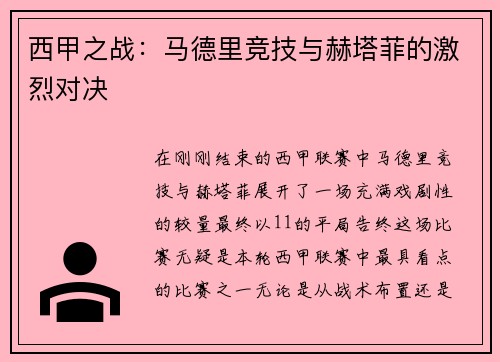 西甲之战：马德里竞技与赫塔菲的激烈对决

在刚刚结束的西甲联赛中马德里竞技与赫塔菲展开了一场充满戏剧性的较量最终以11的平局告终这场比赛无疑是本轮西甲联赛中最具看点的比赛之一无论是从战术布置还是